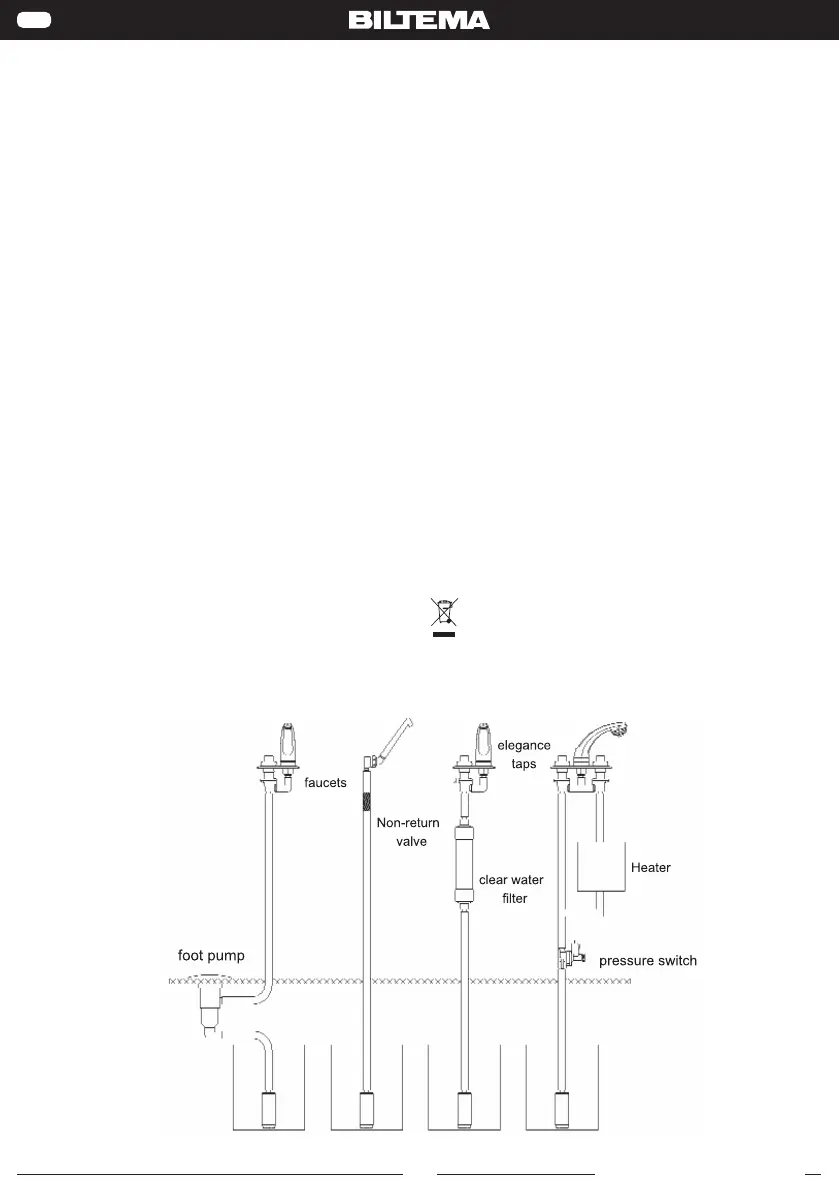 BILTEMA

faucets

Non-return valve

elegance taps

clear water filter

Heater

foot pump

pressure switch